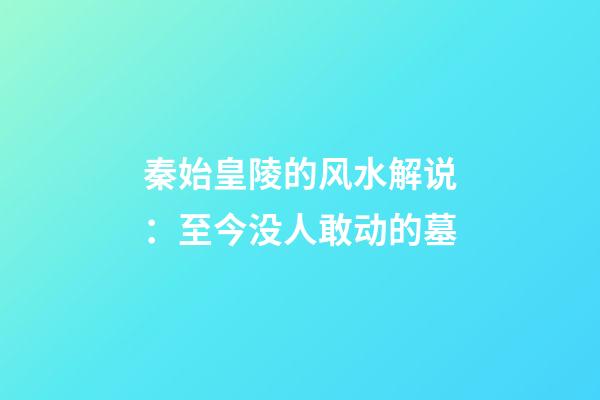 秦始皇陵的风水解说：至今没人敢动的墓